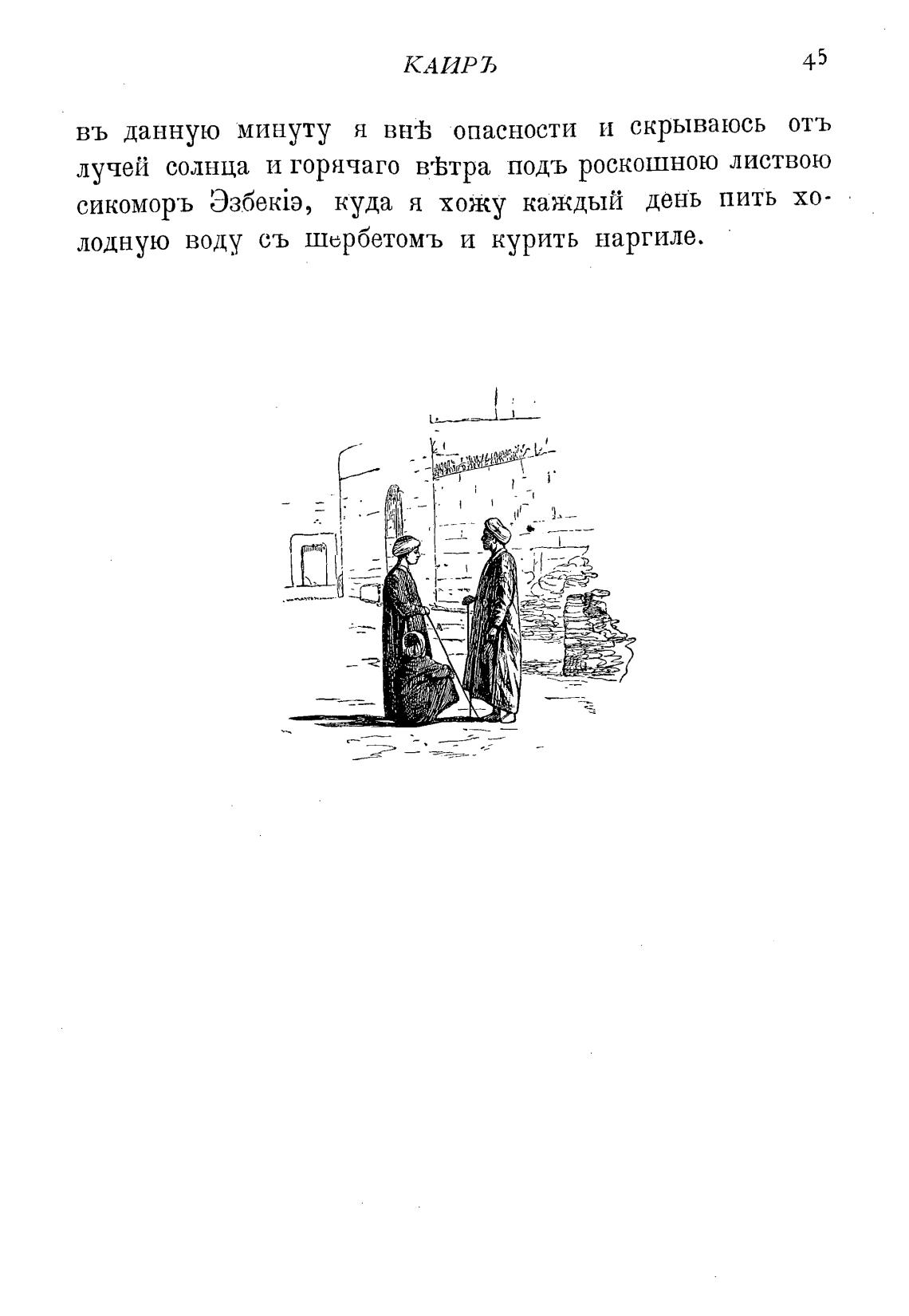 КАИРЪ 45

въ данную минуту я внѣ опасности и скрываюсь отъ лучей солнца и горячаго вѣтра подъ роскошною листвою сикоморъ Эзбекіэ, куда я хожу каждый день пить холодную воду съ шербетомъ и курить наргиле.